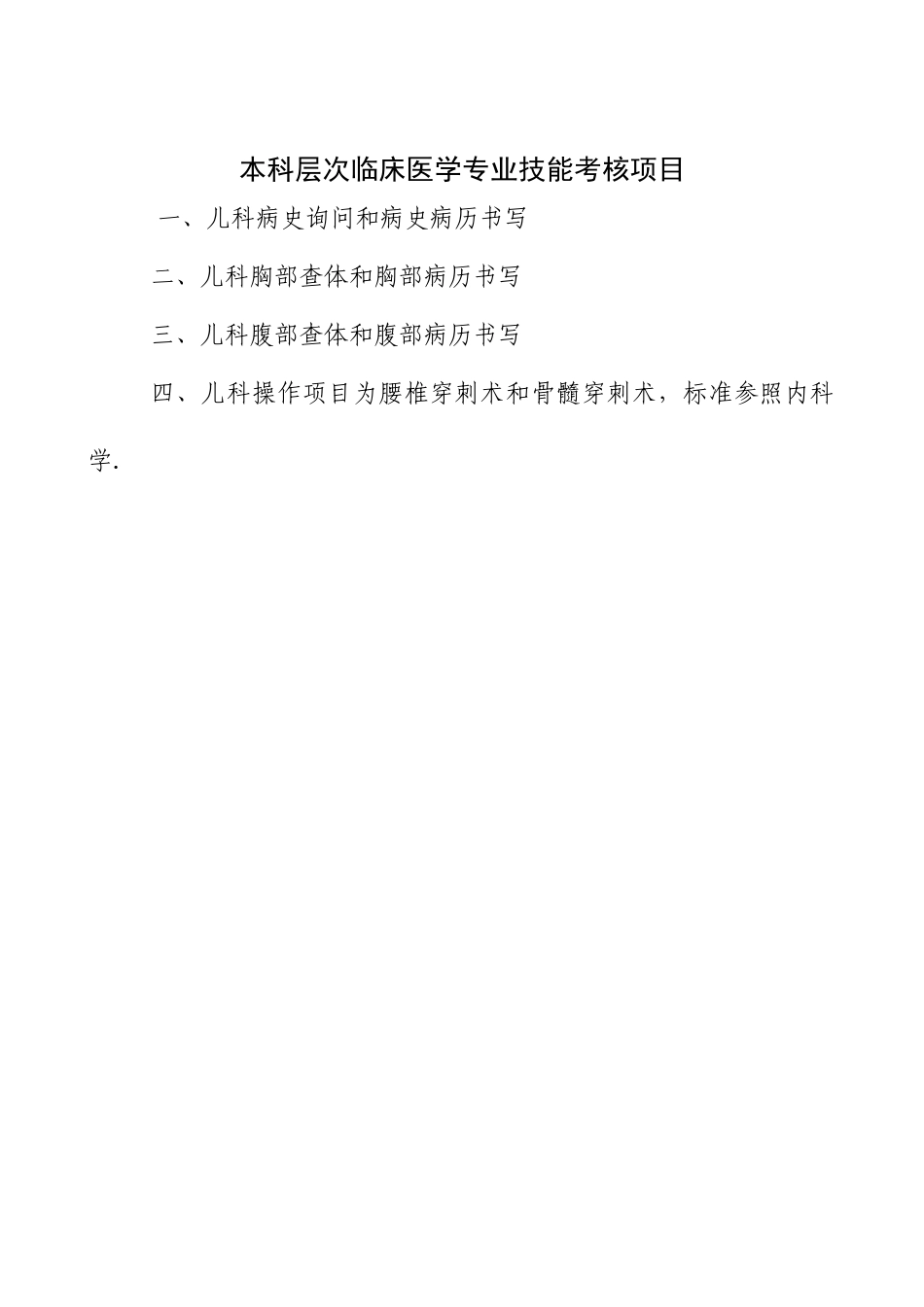 本科层次临床医学专业技能考核项目

一、儿科病史询问和病史病历书写

二、儿科胸部查体和胸部病历书写

三、儿科腹部查体和腹部病历书写

四、儿科操作项目为腰椎穿刺术和骨髓穿刺术，标准参照内科学.